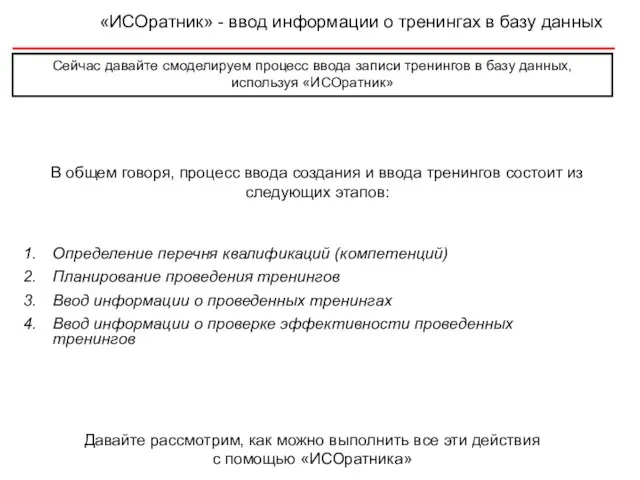 «ИСОратник» - ввод информации о тренингах в базу данных

Сейчас давайте смоделируем процесс ввода записи тренингов в базу данных, используя «ИСОратник»

В общем говоря, процесс ввода создания и ввода тренингов состоит из следующих этапов:

1. Определение перечня квалификаций (компетенций)
2. Планирование проведения тренингов
3. Ввод информации о проведенных тренингах
4. Ввод информации о проверке эффективности проведенных тренингов

Давайте рассмотрим, как можно выполнить все эти действия с помощью «ИСОратника»